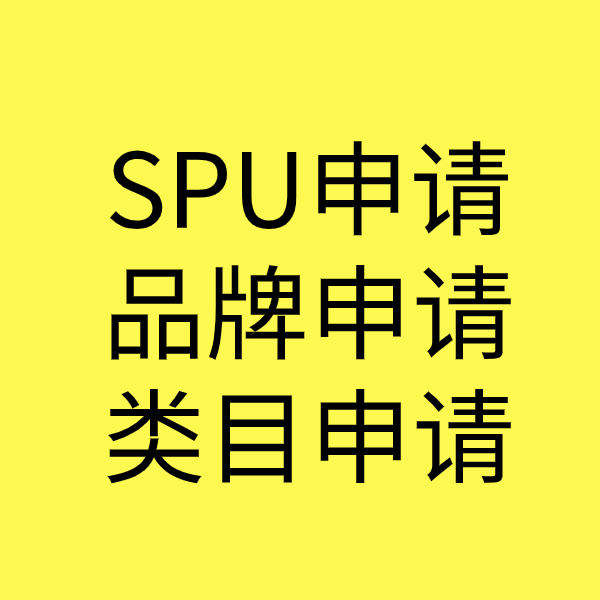 SPU申请
品牌申请
类目申请